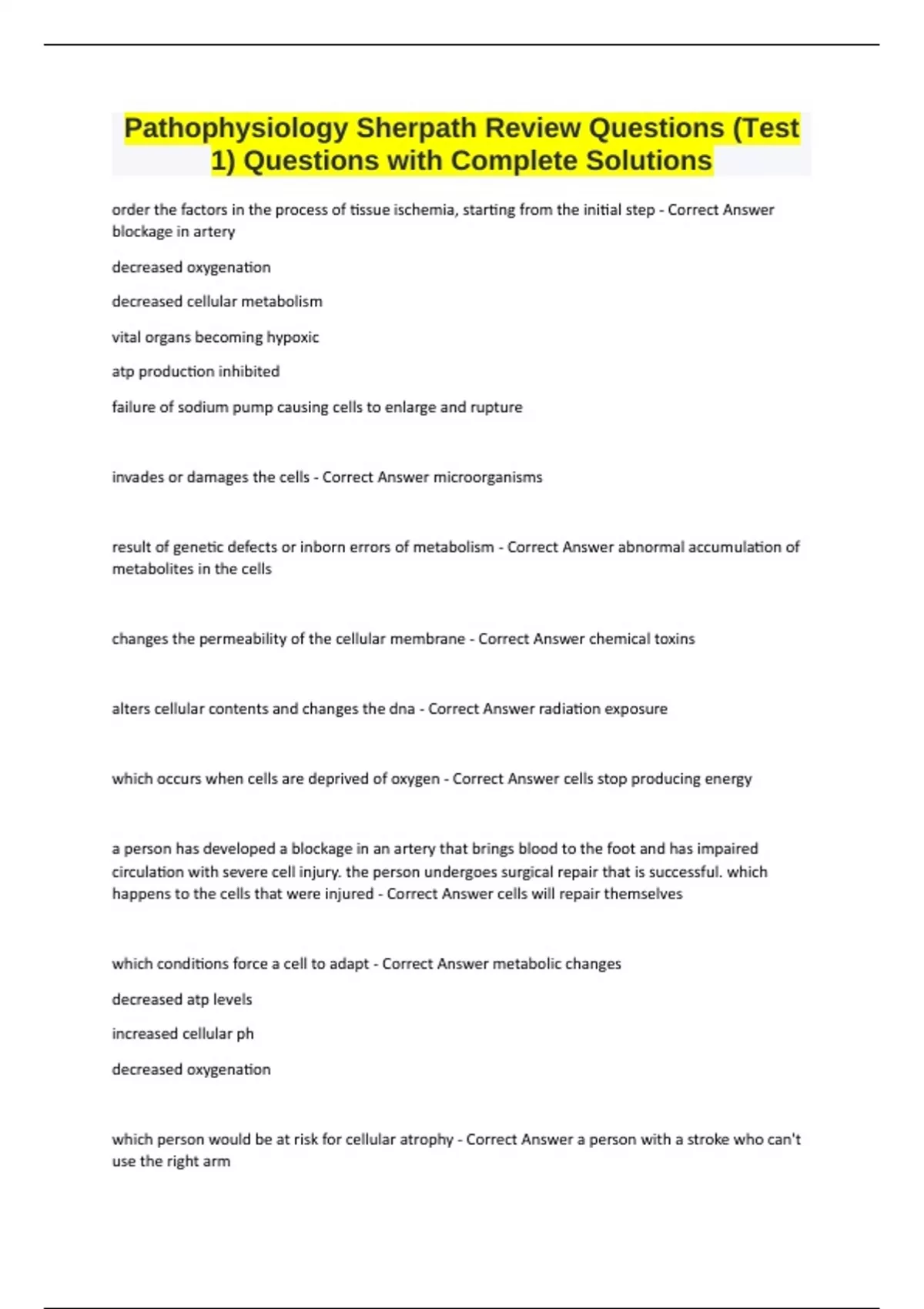 Pathophysiology Sherpath Review Questions (Test 1) Questions with Complete Solutions

order the factors in the process of tissue ischemia, starting from the initial step - Correct Answer blockage in artery

decreased oxygenation

decreased cellular metabolism

vital organs becoming hypoxic

atp production inhibited

failure of sodium pump causing cells to enlarge and rupture

invades or damages the cells - Correct Answer microorganisms

result of genetic defects or inborn errors of metabolism - Correct Answer abnormal accumulation of metabolites in the cells

changes the permeability of the cellular membrane - Correct Answer chemical toxins

alters cellular contents and changes the dna - Correct Answer radiation exposure

which occurs when cells are deprived of oxygen - Correct Answer cells stop producing energy

a person has developed a blockage in an artery that brings blood to the foot and has impaired circulation with severe cell injury. the person undergoes surgical repair that is successful. which happens to the cells that were injured - Correct Answer cells will repair themselves

which conditions force a cell to adapt - Correct Answer metabolic changes

decreased atp levels

increased cellular ph

decreased oxygenation

which person would be at risk for cellular atrophy - Correct Answer a person with a stroke who can't use the right arm